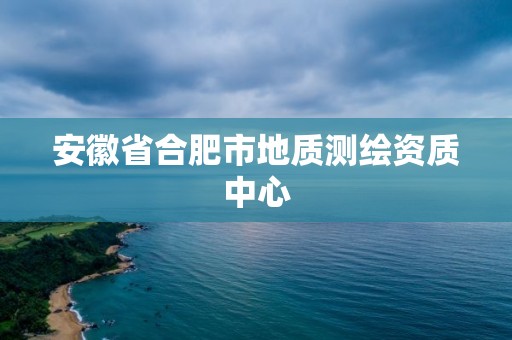 安徽省合肥市地质测绘资质中心